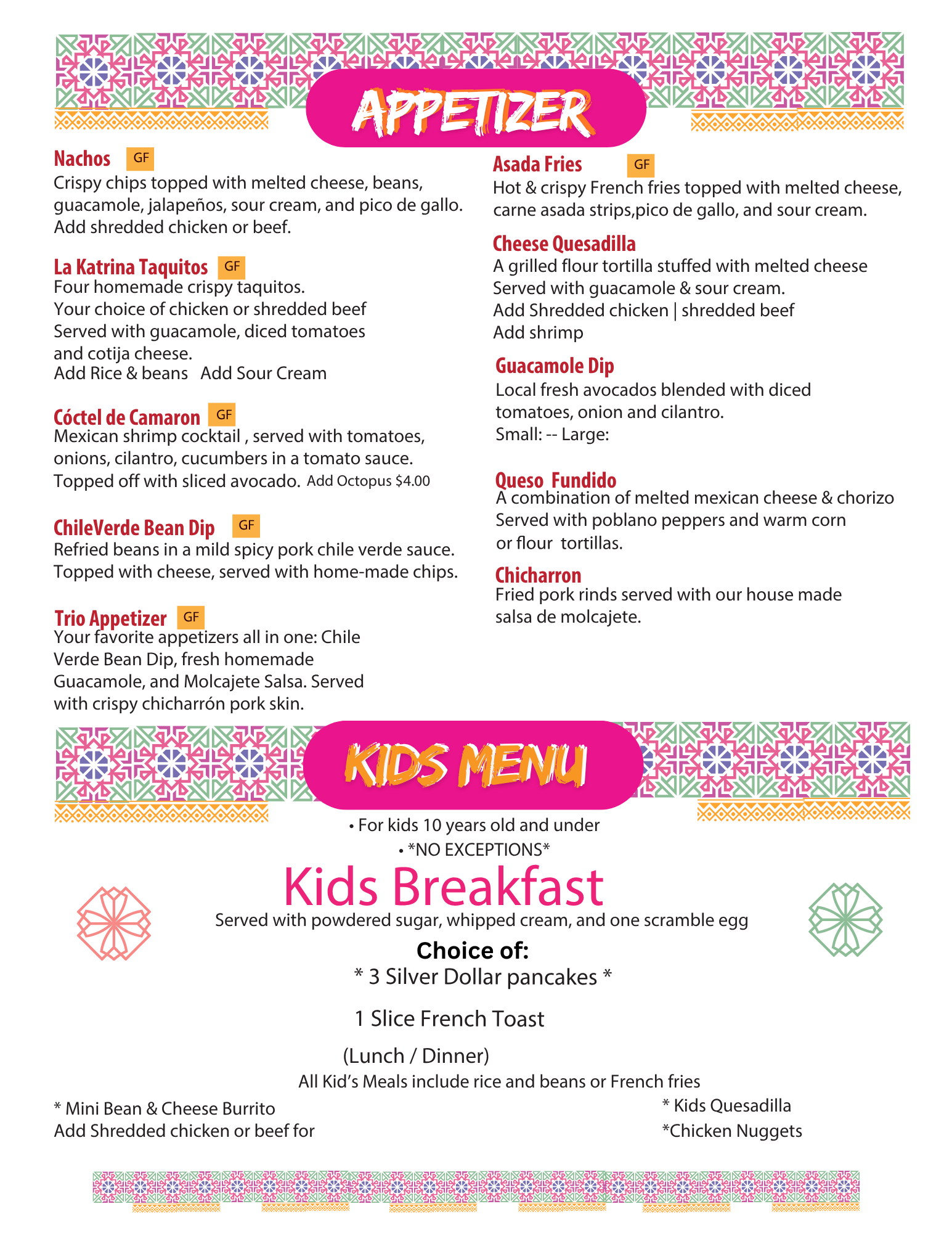 APPETIZER

Nachos GF
Crispy chips topped with melted cheese, beans, guacamole, jalapeños, sour cream, and pico de gallo. Add shredded chicken or beef.

La Katrina Taquitos GF
Four homemade crispy taquitos.
Your choice of chicken or shredded beef
Served with guacamole, diced tomatoes and cotija cheese.
Add Rice & beans Add Sour Cream

Cóctel de Camaron GF
Mexican shrimp cocktail , served with tomatoes, onions, cilantro, cucumbers in a tomato sauce. Topped off with sliced avocado. Add Octopus $4.00

ChileVerde Bean Dip GF
Refried beans in a mild spicy pork chile verde sauce. Topped with cheese, served with home-made chips.

Trio Appetizer GF
Your favorite appetizers all in one: Chile Verde Bean Dip, fresh homemade Guacamole, and Molcajete Salsa. Served with crispy chicharrón pork skin.

Asada Fries GF
Hot & crispy French fries topped with melted cheese, carne asada strips,pico de gallo, and sour cream.

Cheese Quesadilla
A grilled flour tortilla stuffed with melted cheese
Served with guacamole & sour cream.
Add Shredded chicken | shredded beef
Add shrimp

Guacamole Dip
Local fresh avocados blended with diced tomatoes, onion and cilantro.
Small: -- Large:

Queso Fundido
A combination of melted mexican cheese & chorizo
Served with poblano peppers and warm corn or flour tortillas.

Chicharron
Fried pork rinds served with our house made salsa de molcajete.

KIDS MENU

• For kids 10 years old and under
• *NO EXCEPTIONS*

Kids Breakfast
Served with powdered sugar, whipped cream, and one scramble egg

Choice of:
* 3 Silver Dollar pancakes *

1 Slice French Toast

(Lunch / Dinner)
All Kid's Meals include rice and beans or French fries

* Mini Bean & Cheese Burrito
Add Shredded chicken or beef for

* Kids Quesadilla
*Chicken Nuggets